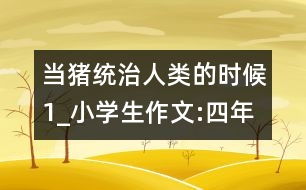 当猪统治人类的时候1_小学生作文:四年